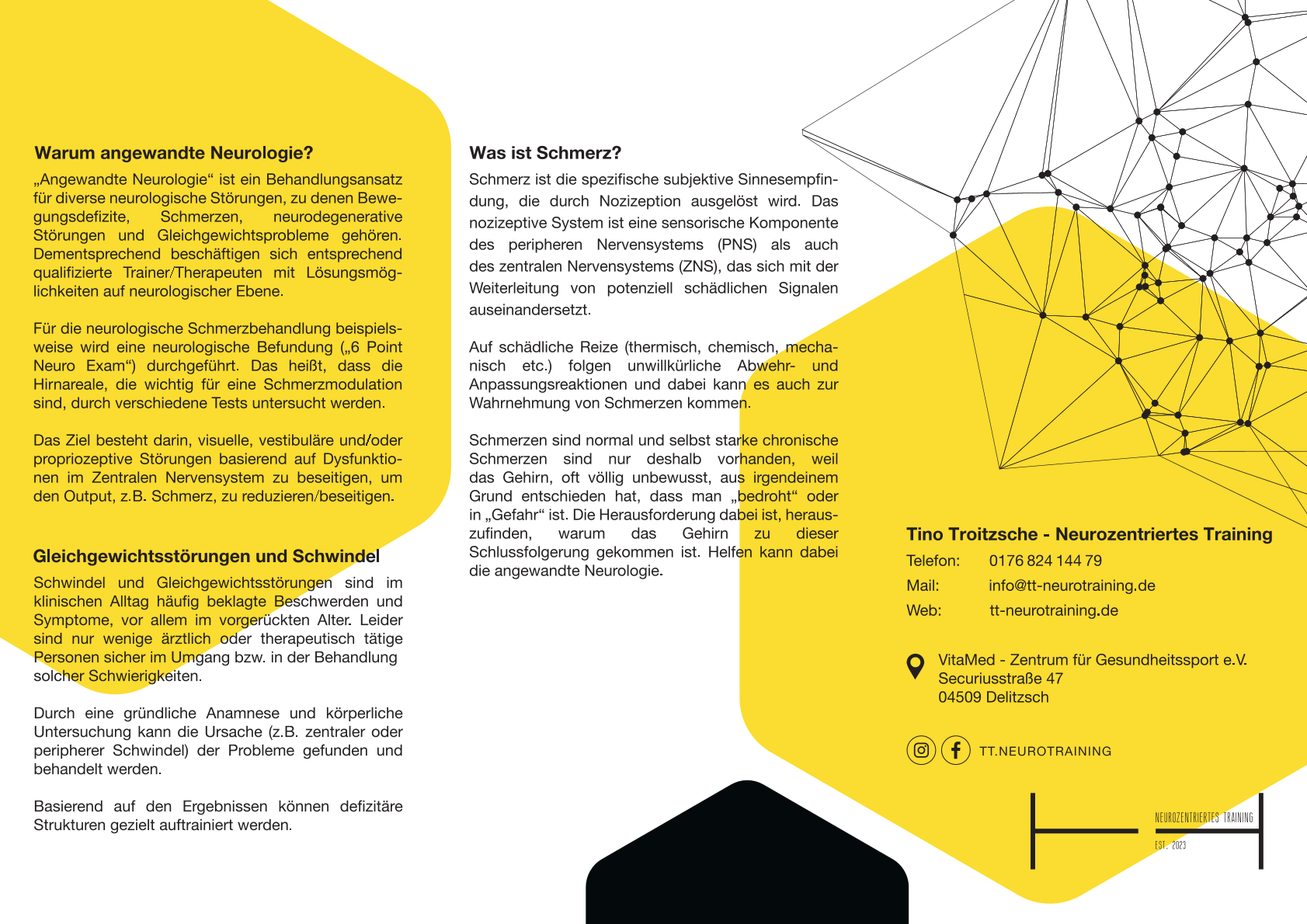 Warum angewandte Neurologie?

„Angewandte Neurologie“ ist ein Behandlungsansatz für diverse neurologische Störungen, zu denen Bewegungsdefizite, Schmerzen, neurodegenerative Störungen und Gleichgewichtsprobleme gehören. Dementsprechend beschäftigen sich entsprechend qualifizierte Trainer/Therapeuten mit Lösungsmöglichkeiten auf neurologischer Ebene.

Für die neurologische Schmerzbehandlung beispielsweise wird eine neurologische Befundung („6 Point Neuro Exam“) durchgeführt. Das heißt, dass die Hirnareale, die wichtig für eine Schmerzmodulation sind, durch verschiedene Tests untersucht werden.

Das Ziel besteht darin, visuelle, vestibuläre und/oder propriozeptive Störungen basierend auf Dysfunktionen im Zentralen Nervensystem zu beseitigen, um den Output, z.B. Schmerz, zu reduzieren/beseitigen.

Gleichgewichtsstörungen und Schwindel

Schwindel und Gleichgewichtsstörungen sind im klinischen Alltag häufig beklagte Beschwerden und Symptome, vor allem im vorgerückten Alter. Leider sind nur wenige ärztlich oder therapeutisch tätige Personen sicher im Umgang bzw. in der Behandlung solcher Schwierigkeiten.

Durch eine gründliche Anamnese und körperliche Untersuchung kann die Ursache (z.B. zentraler oder peripherer Schwindel) der Probleme gefunden und behandelt werden.

Basierend auf den Ergebnissen können defizitäre Strukturen gezielt auftrainiert werden.

Was ist Schmerz?

Schmerz ist die spezifische subjektive Sinnesempfindung, die durch Nozizeption ausgelöst wird. Das nozizeptive System ist eine sensorische Komponente des peripheren Nervensystems (PNS) als auch des zentralen Nervensystems (ZNS), das sich mit der Weiterleitung von potenziell schädlichen Signalen auseinandersetzt.

Auf schädliche Reize (thermisch, chemisch, mechanisch etc.) folgen unwillkürliche Abwehr- und Anpassungsreaktionen und dabei kann es auch zur Wahrnehmung von Schmerzen kommen.

Schmerzen sind normal und selbst starke chronische Schmerzen sind nur deshalb vorhanden, weil das Gehirn, oft völlig unbewusst, aus irgendeinem Grund entschieden hat, dass man „bedroht“ oder in „Gefahr“ ist. Die Herausforderung dabei ist, herauszufinden, warum das Gehirn zu dieser Schlussfolgerung gekommen ist. Helfen kann dabei die angewandte Neurologie.

Tino Troitzsche - Neurozentriertes Training

Telefon: 0176 824 144 79
Mail: info@tt-neurotraining.de
Web: tt-neurotraining.de

VitaMed - Zentrum für Gesundheitssport e.V.
Securiusstraße 47
04509 Delitzsch

TT.NEUROTRAINING

NEUROZENTRIERTES TRAINING
EST. 2023